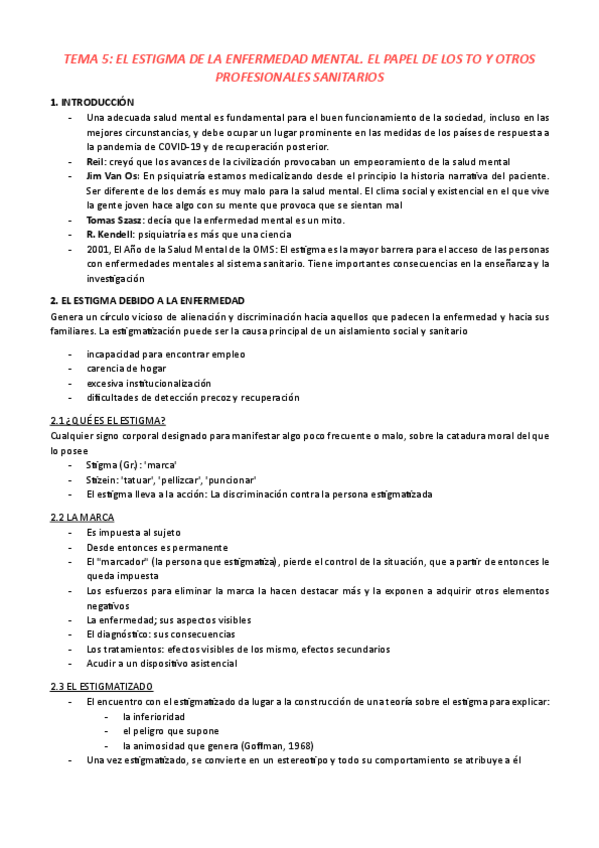 TEMA 5: EL ESTIGMA DE LA ENFERMEDAD MENTAL. EL PAPEL DE LOS TO Y OTROS PROFESIONALES SANITARIOS

1. INTRODUCCIÓN

- Una adecuada salud mental es fundamental para el buen funcionamiento de la sociedad, incluso en las mejores circunstancias, y debe ocupar un lugar prominente en las medidas de los países de respuesta a la pandemia de COVID-19 y de recuperación posterior.
- Reil: creyó que los avances de la civilización provocaban un empeoramiento de la salud mental
- Jim Van Os: En psiquiatría estamos medicalizando desde el principio la historia narrativa del paciente. Ser diferente de los demás es muy malo para la salud mental. El clima social y existencial en el que vive la gente joven hace algo con su mente que provoca que se sientan mal
- Tomas Szasz: decía que la enfermedad mental es un mito.
- R. Kendell: psiquiatría es más que una ciencia
- 2001, El Año de la Salud Mental de la OMS: El estigma es la mayor barrera para el acceso de las personas con enfermedades mentales al sistema sanitario. Tiene importantes consecuencias en la enseñanza y la investigación

2. EL ESTIGMA DEBIDO A LA ENFERMEDAD

Genera un círculo vicioso de alienación y discriminación hacia aquellos que padecen la enfermedad y hacia sus familiares. La estigmatización puede ser la causa principal de un aislamiento social y sanitario

- incapacidad para encontrar empleo
- carencia de hogar
- excesiva institucionalización
- dificultades de detección precoz y recuperación

2.1 ¿QUÉ ES EL ESTIGMA?

Cualquier signo corporal designado para manifestar algo poco frecuente o malo, sobre la catadura moral del que lo posee

- Stigma (Gr.): 'marca'
- Stizein: 'tatuar', 'pellizcar', 'puncionar'
- El estigma lleva a la acción: La discriminación contra la persona estigmatizada

2.2 LA MARCA

- Es impuesta al sujeto
- Desde entonces es permanente
- El "marcador" (la persona que estigmatiza), pierde el control de la situación, que a partir de entonces le queda impuesta
- Los esfuerzos para eliminar la marca la hacen destacar más y la exponen a adquirir otros elementos negativos
- La enfermedad; sus aspectos visibles
- El diagnóstico: sus consecuencias
- Los tratamientos: efectos visibles de los mismo, efectos secundarios
- Acudir a un dispositivo asistencial

2.3 EL ESTIGMATIZADO

- El encuentro con el estigmatizado da lugar a la construcción de una teoría sobre el estigma para explicar:
  - la inferioridad
  - el peligro que supone
  - la animosidad que genera (Goffman, 1968)
- Una vez estigmatizado, se convierte en un estereotipo y todo su comportamiento se atribuye a él